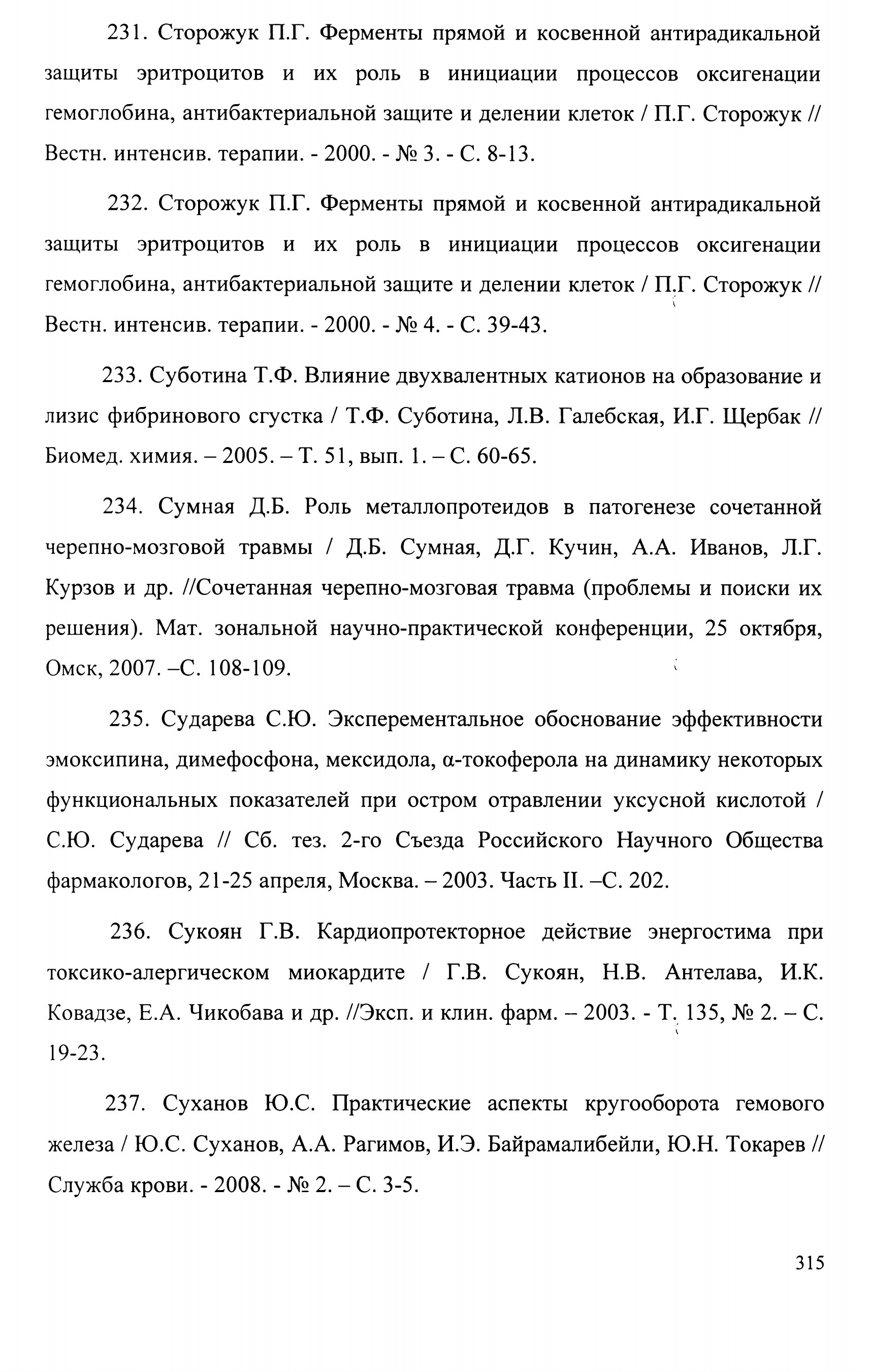 231. Сторожук П.Г. Ферменты прямой и косвенной антирадикальной защиты эритроцитов и их роль в инициации процессов оксигенации гемоглобина, антибактериальной защите и делении клеток / П.Г. Сторожук // Вестн. интенсив. терапии. - 2000. - № 3. - С. 8-13.

232. Сторожук П.Г. Ферменты прямой и косвенной антирадикальной защиты эритроцитов и их роль в инициации процессов оксигенации гемоглобина, антибактериальной защите и делении клеток / П.Г. Сторожук // Вестн. интенсив. терапии. - 2000. - № 4. - С. 39-43.

233. Суботина Т.Ф. Влияние двухвалентных катионов на образование и лизис фибринового сгустка / Т.Ф. Суботина, Л.В. Галебская, И.Г. Щербак // Биомед. химия. – 2005. – Т. 51, вып. 1. – С. 60-65.

234. Сумная Д.Б. Роль металлопротеидов в патогенезе сочетанной черепно-мозговой травмы / Д.Б. Сумная, Д.Г. Кучин, А.А. Иванов, Л.Г. Курзов и др. //Сочетанная черепно-мозговая травма (проблемы и поиски их решения). Мат. зональной научно-практической конференции, 25 октября, Омск, 2007. –С. 108-109.

235. Сударева С.Ю. Эксперементальное обоснование эффективности эмоксипина, димефосфона, мексидола, α-токоферола на динамику некоторых функциональных показателей при остром отравлении уксусной кислотой / С.Ю. Сударева // Сб. тез. 2-го Съезда Российского Научного Общества фармакологов, 21-25 апреля, Москва. – 2003. Часть II. –С. 202.

236. Сукоян Г.В. Кардиопротекторное действие энергостима при токсико-алергическом миокардите / Г.В. Сукоян, Н.В. Антелава, И.К. Ковадзе, Е.А. Чикобава и др. //Эксп. и клин. фарм. – 2003. - Т. 135, № 2. – С. 19-23.

237. Суханов Ю.С. Практические аспекты кругооборота гемового железа / Ю.С. Суханов, А.А. Рагимов, И.Э. Байрамалибейли, Ю.Н. Токарев // Служба крови. - 2008. - № 2. – С. 3-5.

315